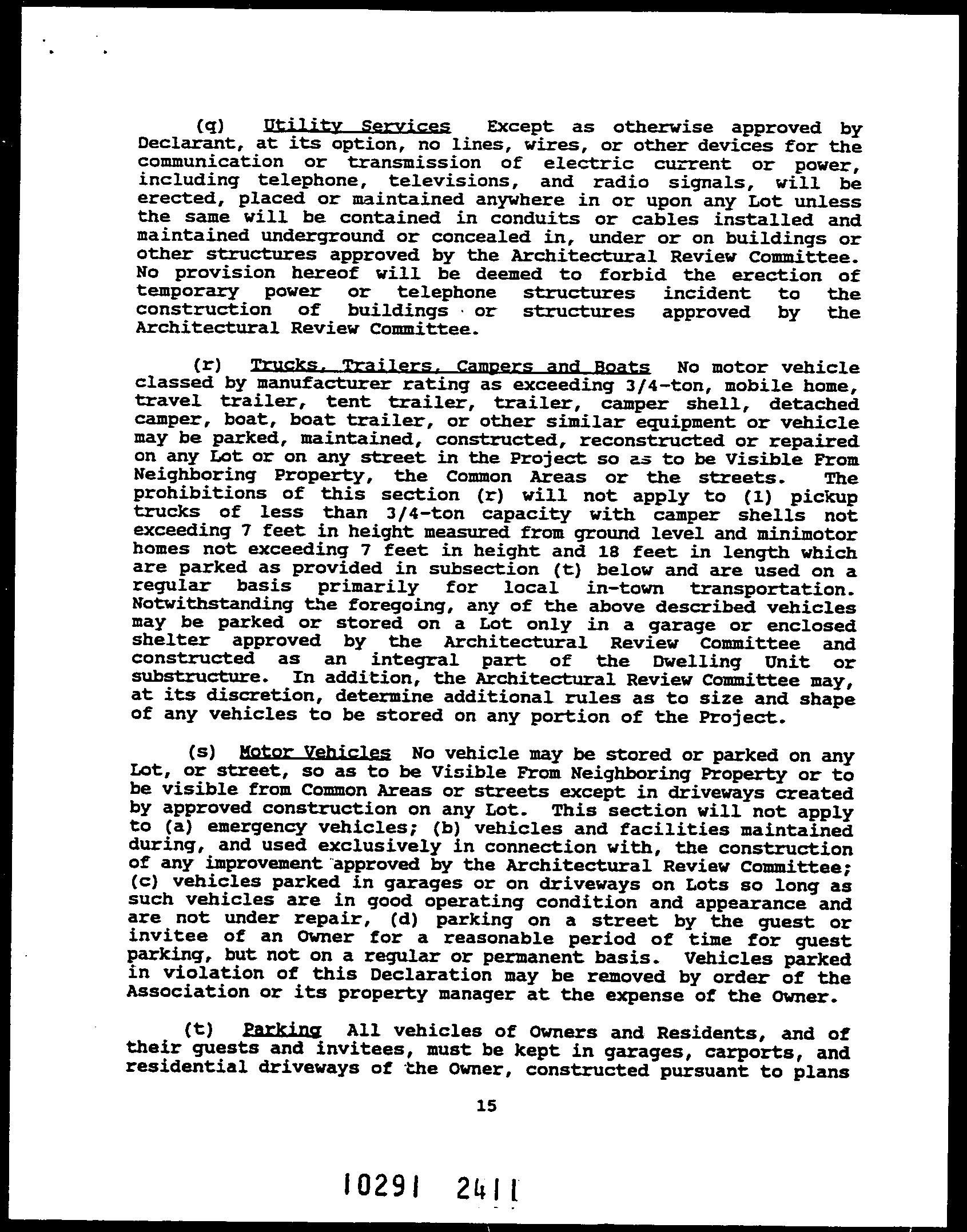 (q) Utility Services Except as otherwise approved by Declarant, at its option, no lines, wires, or other devices for the communication or transmission of electric current or power, including telephone, televisions, and radio signals, will be erected, placed or maintained anywhere in or upon any Lot unless the same will be contained in conduits or cables installed and maintained underground or concealed in, under or on buildings or other structures approved by the Architectural Review Committee. No provision hereof will be deemed to forbid the erection of temporary power or telephone structures incident to the construction of buildings or structures approved by the Architectural Review Committee.

(r) Trucks, Trailers, Campers and Boats No motor vehicle classed by manufacturer rating as exceeding 3/4-ton, mobile home, travel trailer, tent trailer, trailer, camper shell, detached camper, boat, boat trailer, or other similar equipment or vehicle may be parked, maintained, constructed, reconstructed or repaired on any Lot or on any street in the Project so as to be Visible From Neighboring Property, the Common Areas or the streets. The prohibitions of this section (r) will not apply to (1) pickup trucks of less than 3/4-ton capacity with camper shells not exceeding 7 feet in height measured from ground level and minimotor homes not exceeding 7 feet in height and 18 feet in length which are parked as provided in subsection (t) below and are used on a regular basis primarily for local in-town transportation. Notwithstanding the foregoing, any of the above described vehicles may be parked or stored on a Lot only in a garage or enclosed shelter approved by the Architectural Review Committee and constructed as an integral part of the Dwelling Unit or substructure. In addition, the Architectural Review Committee may, at its discretion, determine additional rules as to size and shape of any vehicles to be stored on any portion of the Project.

(s) Motor Vehicles No vehicle may be stored or parked on any Lot, or street, so as to be Visible From Neighboring Property or to be visible from Common Areas or streets except in driveways created by approved construction on any Lot. This section will not apply to (a) emergency vehicles; (b) vehicles and facilities maintained during, and used exclusively in connection with, the construction of any improvement approved by the Architectural Review Committee; (c) vehicles parked in garages or on driveways on Lots so long as such vehicles are in good operating condition and appearance and are not under repair, (d) parking on a street by the guest or invitee of an Owner for a reasonable period of time for guest parking, but not on a regular or permanent basis. Vehicles parked in violation of this Declaration may be removed by order of the Association or its property manager at the expense of the Owner.

(t) Parking All vehicles of Owners and Residents, and of their guests and invitees, must be kept in garages, carports, and residential driveways of the Owner, constructed pursuant to plans

15

10291 2411